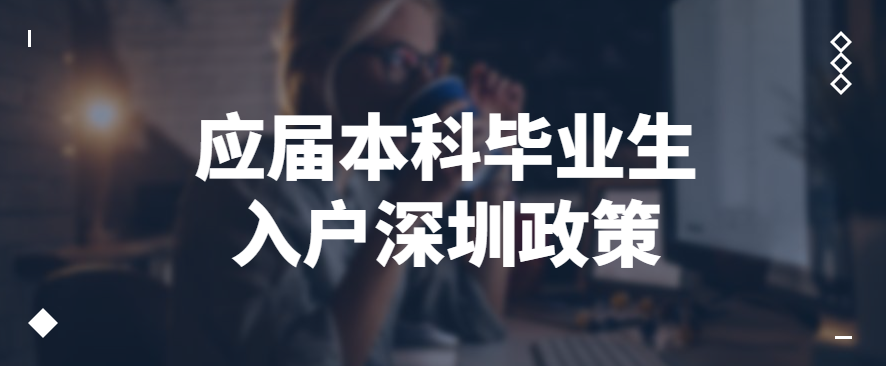 应届本科毕业生
入户深圳政策